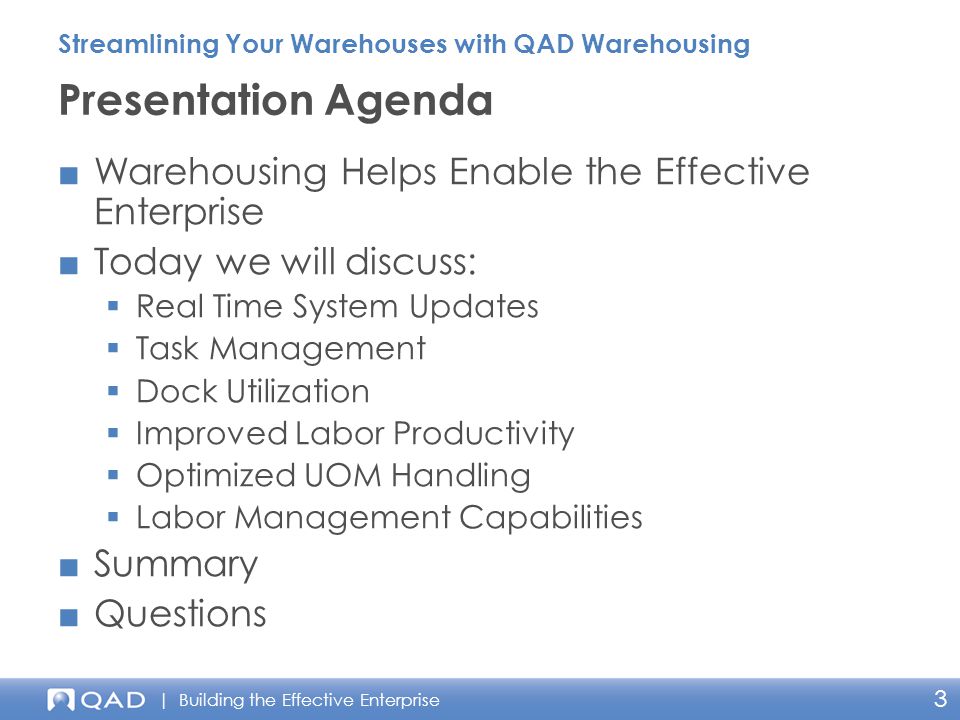 Streamlining Your Warehouses with QAD Warehousing

Presentation Agenda

■ Warehousing Helps Enable the Effective Enterprise
■ Today we will discuss:
▪ Real Time System Updates
▪ Task Management
▪ Dock Utilization
▪ Improved Labor Productivity
▪ Optimized UOM Handling
▪ Labor Management Capabilities
■ Summary
■ Questions

QAD | Building the Effective Enterprise

3